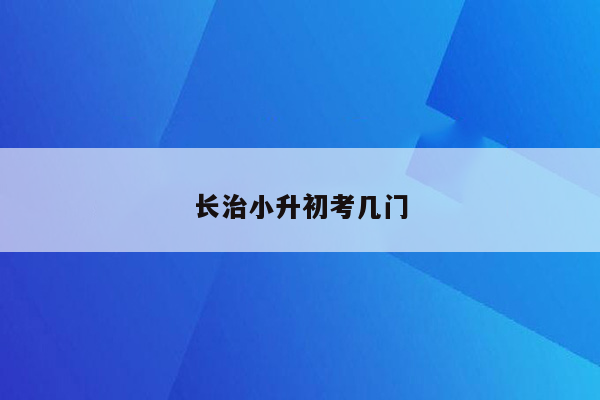 长治小升初考几门